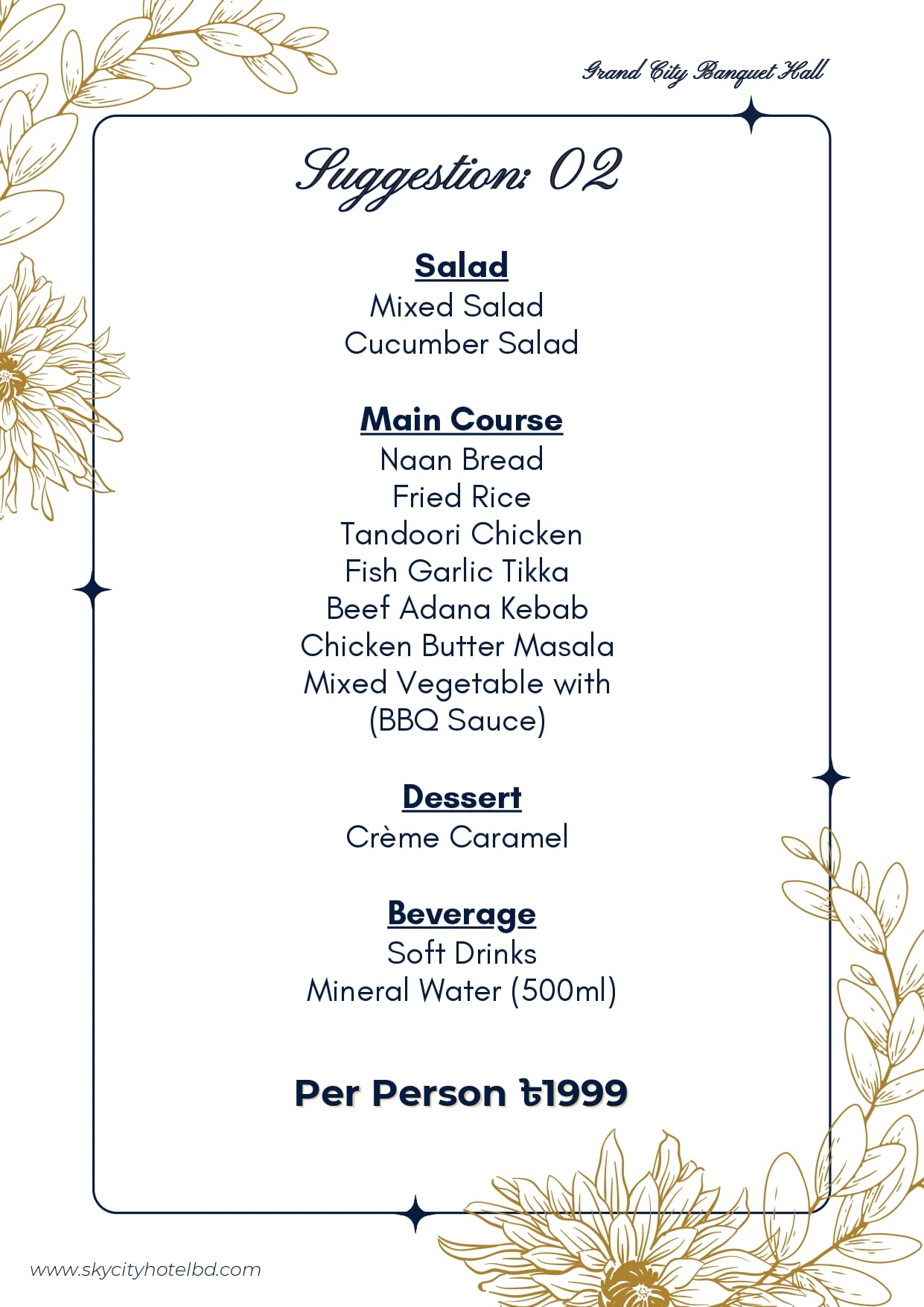 Grand City Banquet Hall

Suggestion: 02

Salad
Mixed Salad
Cucumber Salad

Main Course
Naan Bread
Fried Rice
Tandoori Chicken
Fish Garlic Tikka
Beef Adana Kebab
Chicken Butter Masala
Mixed Vegetable with
(BBQ Sauce)

Dessert
Crème Caramel

Beverage
Soft Drinks
Mineral Water (500ml)

Per Person ৳1999

www.skycityhotelbd.com